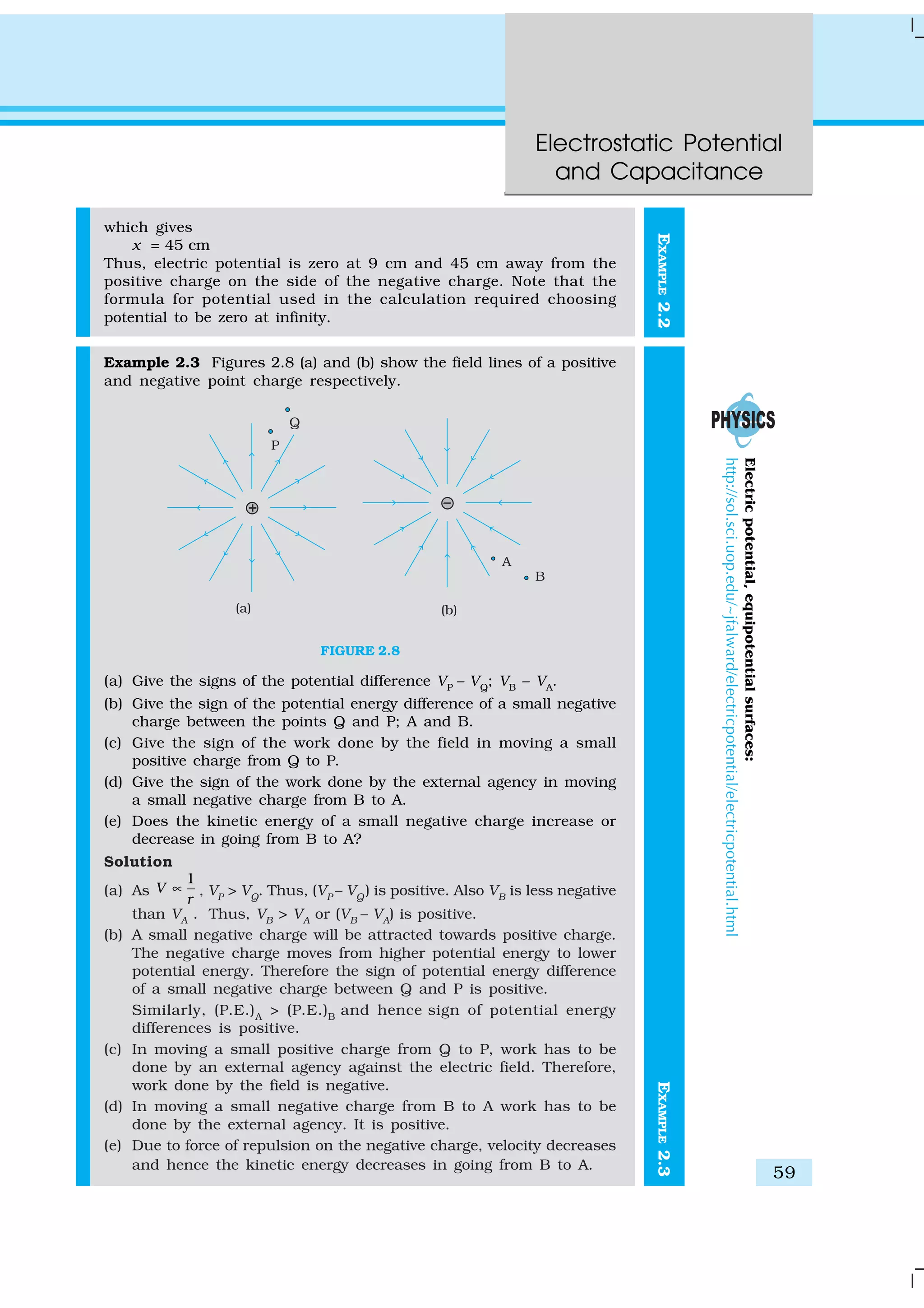 Electrostatic Potential and Capacitance

which gives

$x = 45$ cm

Thus, electric potential is zero at 9 cm and 45 cm away from the positive charge on the side of the negative charge. Note that the formula for potential used in the calculation required choosing potential to be zero at infinity.

EXAMPLE 2.2

**Example 2.3** Figures 2.8 (a) and (b) show the field lines of a positive and negative point charge respectively.

Q

P

A

B

(a)

(b)

FIGURE 2.8

(a) Give the signs of the potential difference $V_P - V_Q$; $V_B - V_A$.

(b) Give the sign of the potential energy difference of a small negative charge between the points Q and P; A and B.

(c) Give the sign of the work done by the field in moving a small positive charge from Q to P.

(d) Give the sign of the work done by the external agency in moving a small negative charge from B to A.

(e) Does the kinetic energy of a small negative charge increase or decrease in going from B to A?

**Solution**

(a) As $V \propto \frac{1}{r}$, $V_P > V_Q$. Thus, $(V_P - V_Q)$ is positive. Also $V_B$ is less negative than $V_A$. Thus, $V_B > V_A$ or $(V_B - V_A)$ is positive.

(b) A small negative charge will be attracted towards positive charge. The negative charge moves from higher potential energy to lower potential energy. Therefore the sign of potential energy difference of a small negative charge between Q and P is positive.

Similarly, $(P.E.)_A > (P.E.)_B$ and hence sign of potential energy differences is positive.

(c) In moving a small positive charge from Q to P, work has to be done by an external agency against the electric field. Therefore, work done by the field is negative.

(d) In moving a small negative charge from B to A work has to be done by the external agency. It is positive.

(e) Due to force of repulsion on the negative charge, velocity decreases and hence the kinetic energy decreases in going from B to A.

EXAMPLE 2.3

PHYSICS

Electric potential, equipotential surfaces:
http://sol.sci.uop.edu/~jfalward/electricpotential/electricpotential.html

59